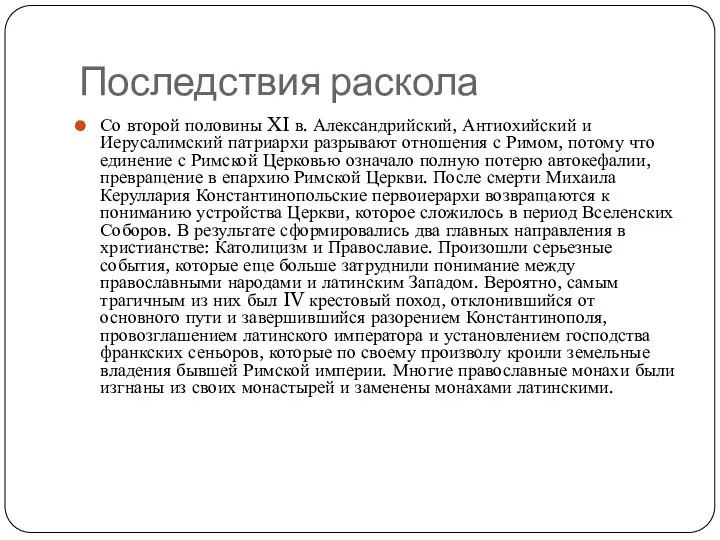 Последствия раскола

Со второй половины XI в. Александрийский, Антиохийский и Иерусалимский патриархи разрывают отношения с Римом, потому что единение с Римской Церковью означало полную потерю автокефалии, превращение в епархию Римской Церкви. После смерти Михаила Керуллария Константинопольские первоиерархи возвращаются к пониманию устройства Церкви, которое сложилось в период Вселенских Соборов. В результате сформировались два главных направления в христианстве: Католицизм и Православие. Произошли серьезные события, которые еще больше затруднили понимание между православными народами и латинским Западом. Вероятно, самым трагичным из них был IV крестовый поход, отклонившийся от основного пути и завершившийся разорением Константинополя, провозглашением латинского императора и установлением господства франкских сеньоров, которые по своему произволу кроили земельные владения бывшей Римской империи. Многие православные монахи были изгнаны из своих монастырей и заменены монахами латинскими.